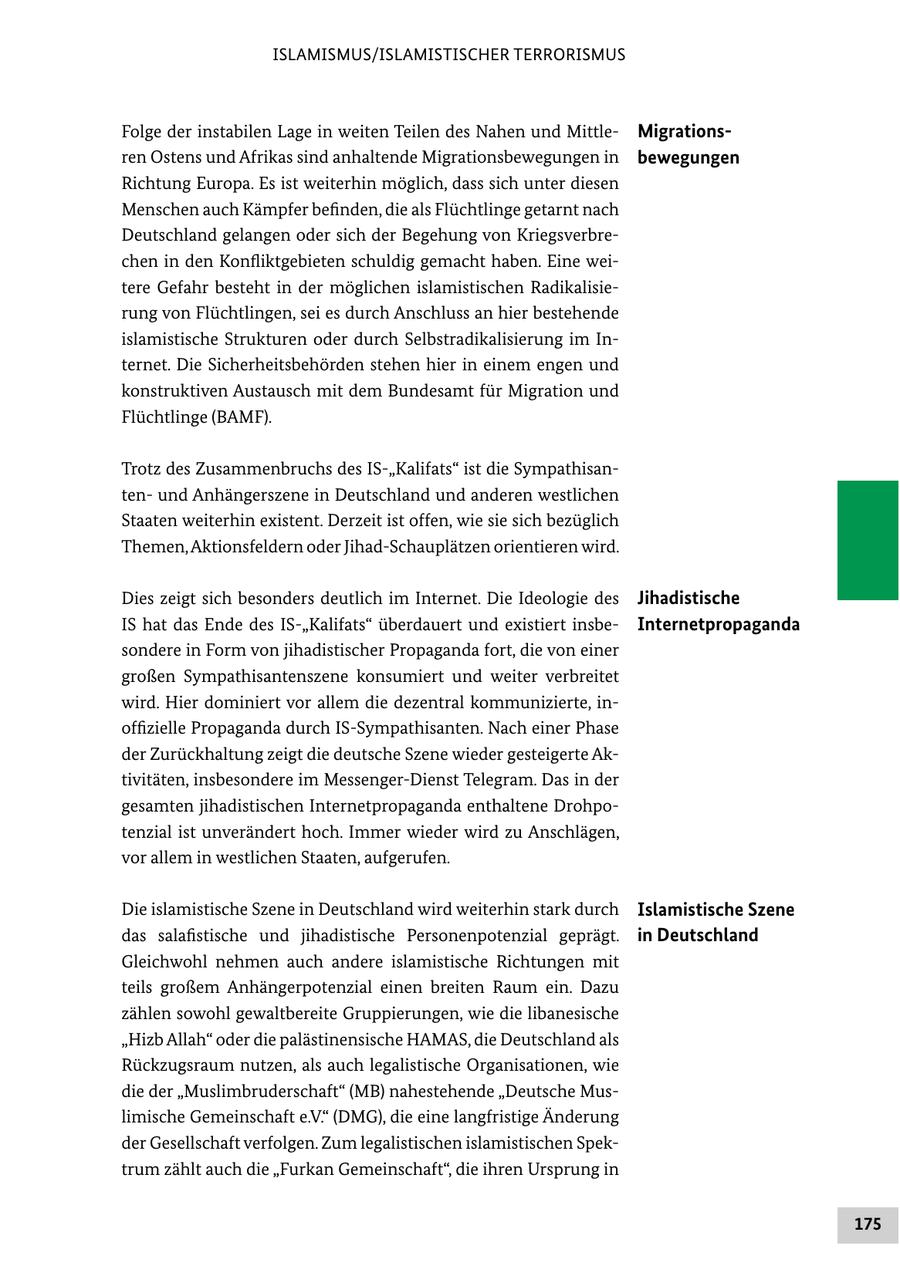 ISLAMISMUS/ISLAMISTISCHER TERRORISMUS

Migrationsbewegungen

Folge der instabilen Lage in weiten Teilen des Nahen und Mittleren Ostens und Afrikas sind anhaltende Migrationsbewegungen in Richtung Europa. Es ist weiterhin möglich, dass sich unter diesen Menschen auch Kämpfer befinden, die als Flüchtlinge getarnt nach Deutschland gelangen oder sich der Begehung von Kriegsverbrechen in den Konfliktgebieten schuldig gemacht haben. Eine weitere Gefahr besteht in der möglichen islamistischen Radikalisierung von Flüchtlingen, sei es durch Anschluss an hier bestehende islamistische Strukturen oder durch Selbstradikalisierung im Internet. Die Sicherheitsbehörden stehen hier in einem engen und konstruktiven Austausch mit dem Bundesamt für Migration und Flüchtlinge (BAMF).

Trotz des Zusammenbruchs des IS-„Kalifats“ ist die Sympathisanten- und Anhängerszene in Deutschland und anderen westlichen Staaten weiterhin existent. Derzeit ist offen, wie sie sich bezüglich Themen, Aktionsfeldern oder Jihad-Schauplätzen orientieren wird.

Jihadistische Internetpropaganda

Dies zeigt sich besonders deutlich im Internet. Die Ideologie des IS hat das Ende des IS-„Kalifats“ überdauert und existiert insbesondere in Form von jihadistischer Propaganda fort, die von einer großen Sympathisantenszene konsumiert und weiter verbreitet wird. Hier dominiert vor allem die dezentral kommunizierte, inoffizielle Propaganda durch IS-Sympathisanten. Nach einer Phase der Zurückhaltung zeigt die deutsche Szene wieder gesteigerte Aktivitäten, insbesondere im Messenger-Dienst Telegram. Das in der gesamten jihadistischen Internetpropaganda enthaltene Drohpotenzial ist unverändert hoch. Immer wieder wird zu Anschlägen, vor allem in westlichen Staaten, aufgerufen.

Islamistische Szene in Deutschland

Die islamistische Szene in Deutschland wird weiterhin stark durch das salafistische und jihadistische Personenpotenzial geprägt. Gleichwohl nehmen auch andere islamistische Richtungen mit teils großem Anhängerpotenzial einen breiten Raum ein. Dazu zählen sowohl gewaltbereite Gruppierungen, wie die libanesische „Hizb Allah“ oder die palästinensische HAMAS, die Deutschland als Rückzugsraum nutzen, als auch legalistische Organisationen, wie die der „Muslimbruderschaft“ (MB) nahestehende „Deutsche Muslimische Gemeinschaft e.V.“ (DMG), die eine langfristige Änderung der Gesellschaft verfolgen. Zum legalistischen islamistischen Spektrum zählt auch die „Furkan Gemeinschaft“, die ihren Ursprung in

175